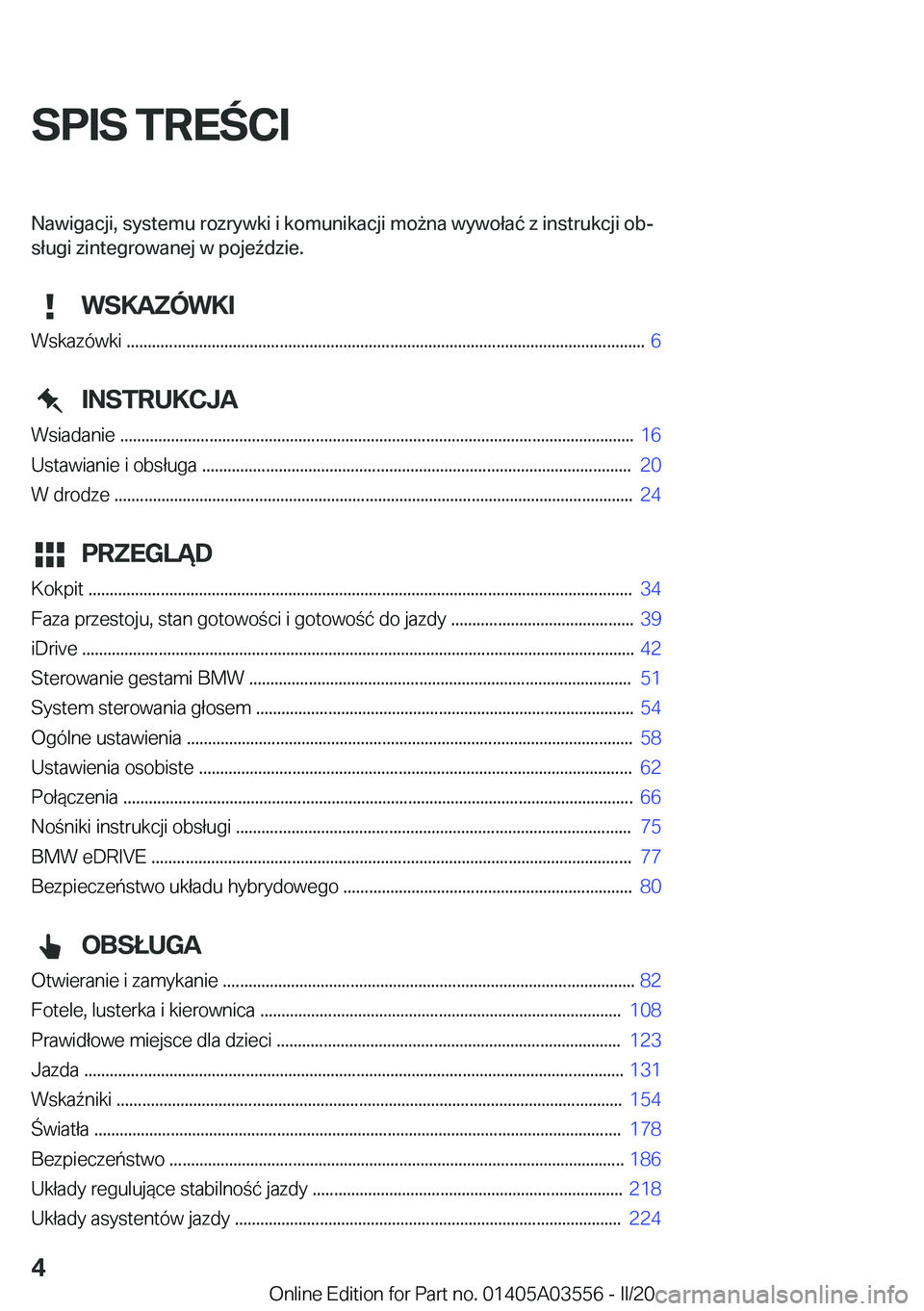 SPIS TREŚCI

Nawigacji, systemu rozrywki i komunikacji można wywołać z instrukcji obsługi zintegrowanej w pojeździe.

WSKAZÓWKI

Wskazówki ........ 6

INSTRUKCJA

Wsiadanie ........ 16
Ustawianie i obsługa ........ 20
W drodze ........ 24

PRZEGLĄD

Kokpit ........ 34
Faza przestoju, stan gotowości i gotowość do jazdy ........ 39
iDrive ........ 42
Sterowanie gestami BMW ........ 51
System sterowania głosem ........ 54
Ogólne ustawienia ........ 58
Ustawienia osobiste ........ 62
Połączenia ........ 66
Nośniki instrukcji obsługi ........ 75
BMW eDRIVE ........ 77
Bezpieczeństwo układu hybrydowego ........ 80

OBSŁUGA

Otwieranie i zamykanie ........ 82
Fotele, lusterka i kierownica ........ 108
Prawidłowe miejsce dla dzieci ........ 123
Jazda ........ 131
Wskaźniki ........ 154
Światła ........ 178
Bezpieczeństwo ........ 186
Układy regulujące stabilność jazdy ........ 218
Układy asystentów jazdy ........ 224

4

Online Edition for Part no. 01405A03556 - II/20 carmanualsonline.info